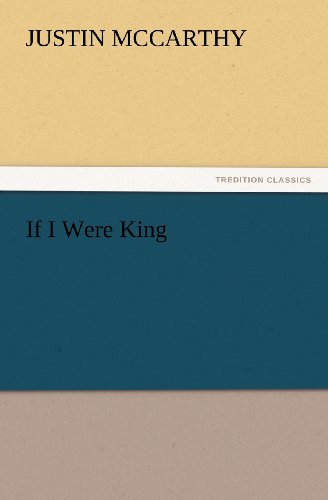 JUSTIN MCCARTHY

TREDITION CLASSICS

If I Were King